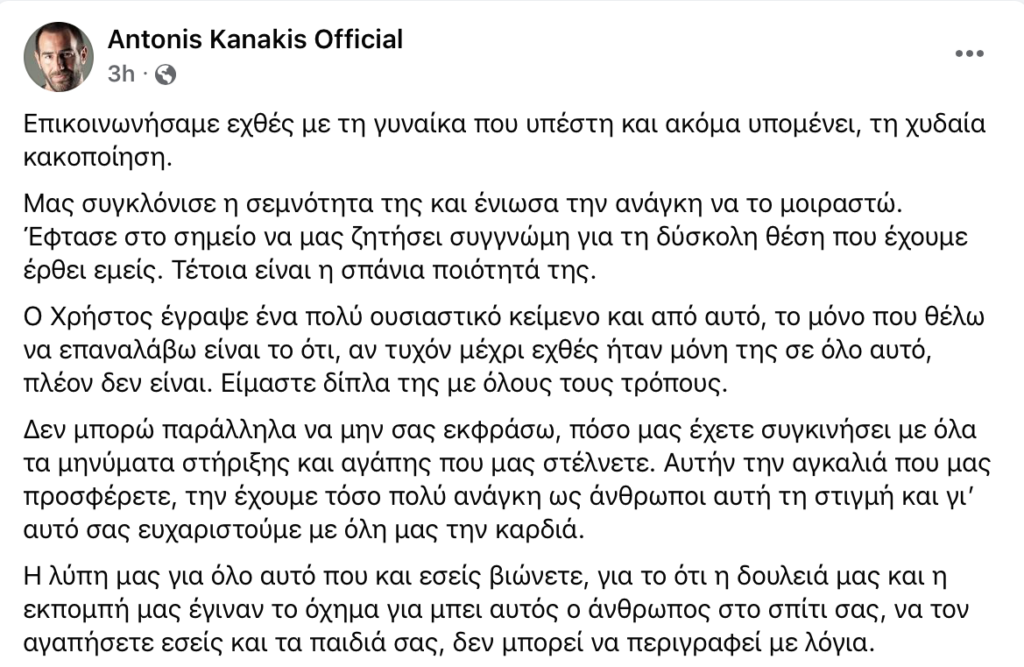 Antonis Kanakis Official
3h ·

Επικοινωνήσαμε εχθές με τη γυναίκα που υπέστη και ακόμα υπομένει, τη χυδαία κακοποίηση.

Μας συγκλόνισε η σεμνότητα της και ένιωσα την ανάγκη να το μοιραστώ. Έφτασε στο σημείο να μας ζητήσει συγγνώμη για τη δύσκολη θέση που έχουμε έρθει εμείς. Τέτοια είναι η σπάνια ποιότητά της.

Ο Χρήστος έγραψε ένα πολύ ουσιαστικό κείμενο και από αυτό, το μόνο που θέλω να επαναλάβω είναι το ότι, αν τυχόν μέχρι εχθές ήταν μόνη της σε όλο αυτό, πλέον δεν είναι. Είμαστε δίπλα της με όλους τους τρόπους.

Δεν μπορώ παράλληλα να μην σας εκφράσω, πόσο μας έχετε συγκινήσει με όλα τα μηνύματα στήριξης και αγάπης που μας στέλνετε. Αυτήν την αγκαλιά που μας προσφέρετε, την έχουμε τόσο πολύ ανάγκη ως άνθρωποι αυτή τη στιγμή και γι' αυτό σας ευχαριστούμε με όλη μας την καρδιά.

Η λύπη μας για όλο αυτό που και εσείς βιώνετε, για το ότι η δουλειά μας και η εκπομπή μας έγιναν το όχημα για μπει αυτός ο άνθρωπος στο σπίτι σας, να τον αγαπήσετε εσείς και τα παιδιά σας, δεν μπορεί να περιγραφεί με λόγια.